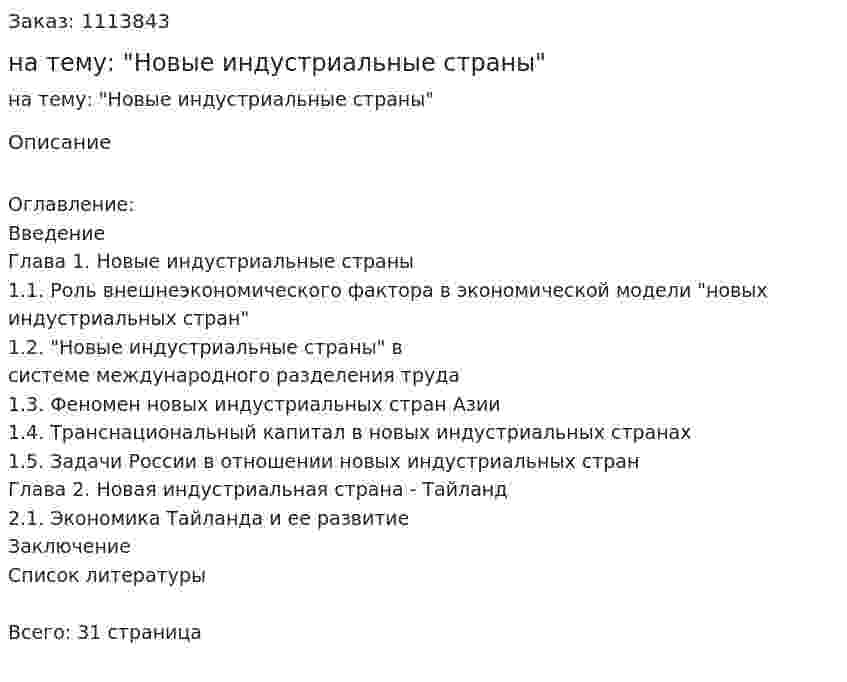 Заказ: 1113843

на тему: "Новые индустриальные страны"

на тему: "Новые индустриальные страны"

Описание

Оглавление:
Введение
Глава 1. Новые индустриальные страны
1.1. Роль внешнеэкономического фактора в экономической модели "новых индустриальных стран"
1.2. "Новые индустриальные страны" в
системе международного разделения труда
1.3. Феномен новых индустриальных стран Азии
1.4. Транснациональный капитал в новых индустриальных странах
1.5. Задачи России в отношении новых индустриальных стран
Глава 2. Новая индустриальная страна - Тайланд
2.1. Экономика Тайланда и ее развитие
Заключение
Список литературы

Всего: 31 страница